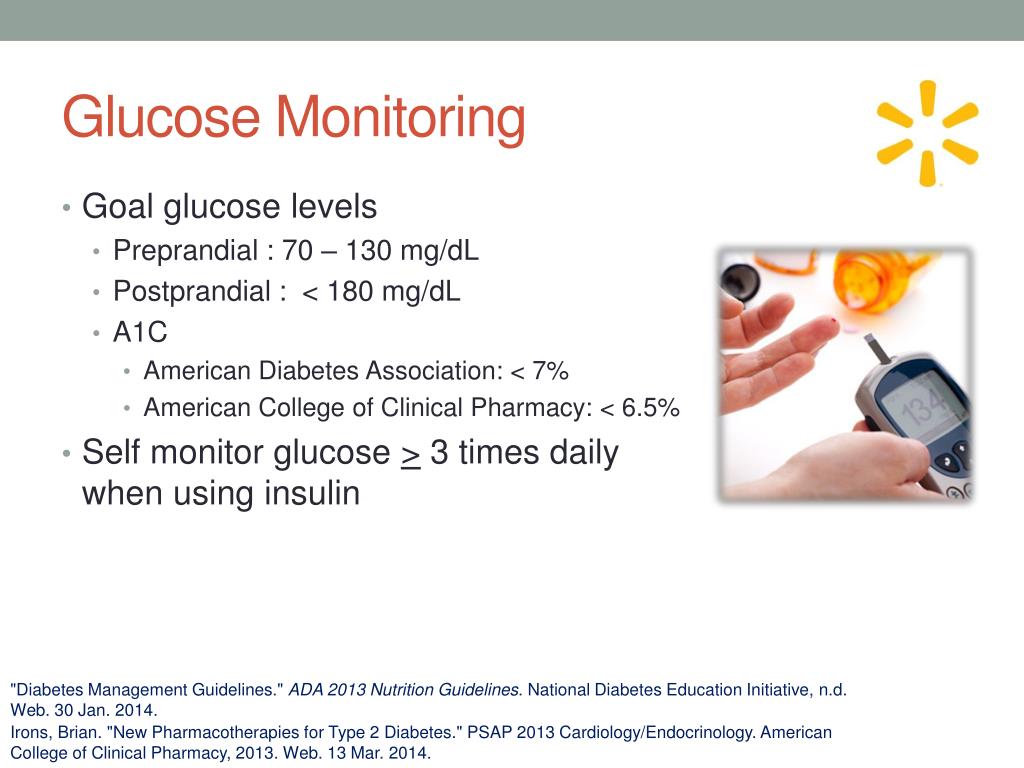 Glucose Monitoring

• Goal glucose levels
  • Preprandial : 70 – 130 mg/dL
  • Postprandial : < 180 mg/dL
  • A1C
    • American Diabetes Association: < 7%
    • American College of Clinical Pharmacy: < 6.5%
• Self monitor glucose $\geq$ 3 times daily when using insulin

134

"Diabetes Management Guidelines." ADA 2013 Nutrition Guidelines. National Diabetes Education Initiative, n.d. Web. 30 Jan. 2014.
Irons, Brian. "New Pharmacotherapies for Type 2 Diabetes." PSAP 2013 Cardiology/Endocrinology. American College of Clinical Pharmacy, 2013. Web. 13 Mar. 2014.